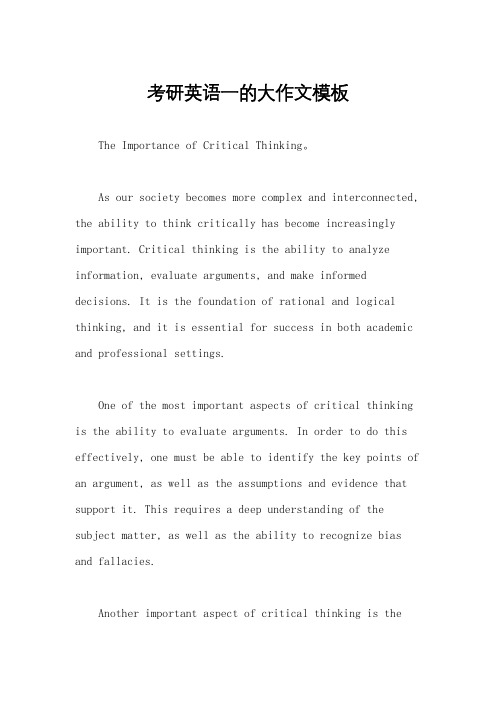 考研英语一的大作文模板

The Importance of Critical Thinking。

As our society becomes more complex and interconnected, the ability to think critically has become increasingly important. Critical thinking is the ability to analyze information, evaluate arguments, and make informed decisions. It is the foundation of rational and logical thinking, and it is essential for success in both academic and professional settings.

One of the most important aspects of critical thinking is the ability to evaluate arguments. In order to do this effectively, one must be able to identify the key points of an argument, as well as the assumptions and evidence that support it. This requires a deep understanding of the subject matter, as well as the ability to recognize bias and fallacies.

Another important aspect of critical thinking is the